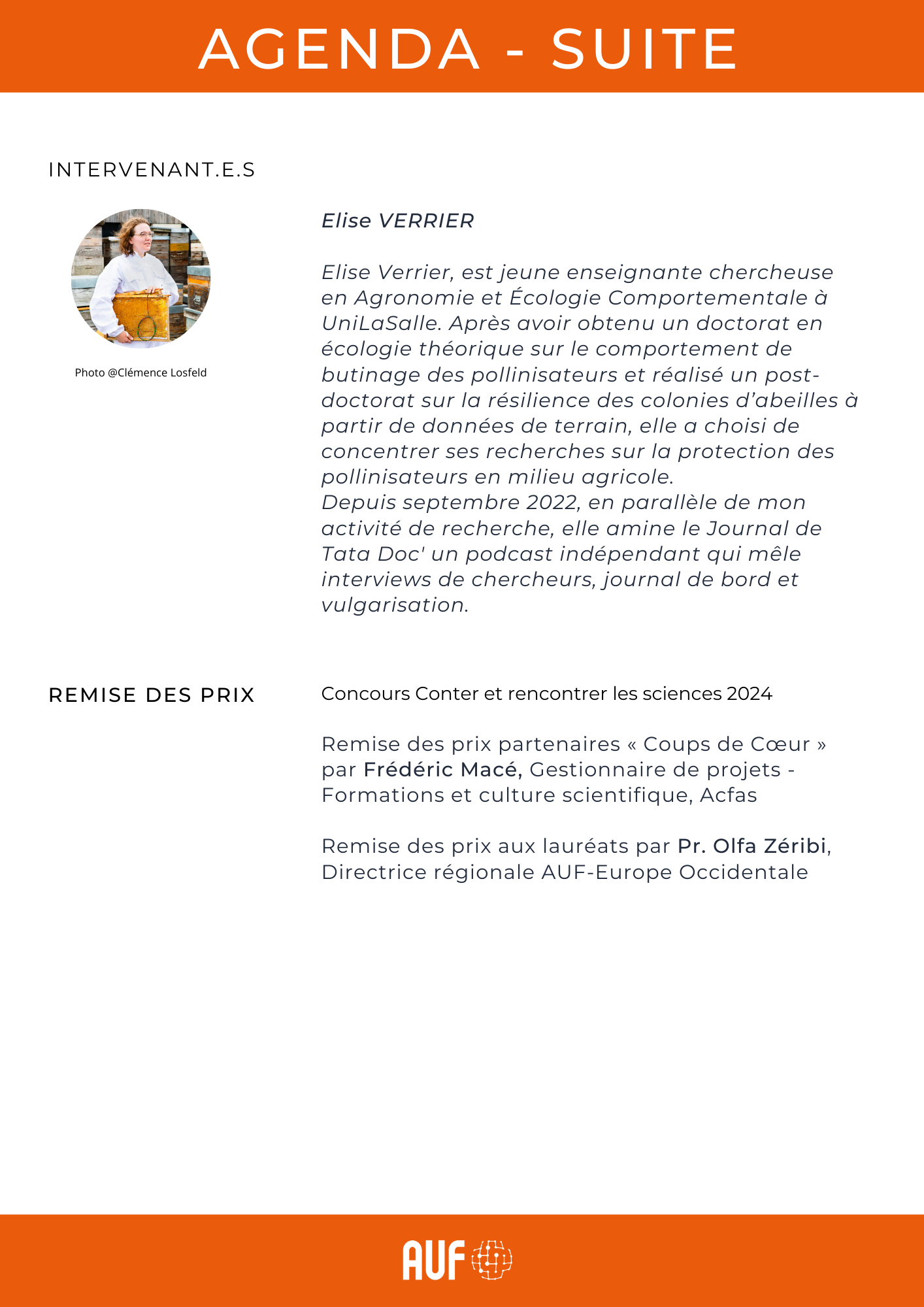 AGENDA - SUITE

INTERVENANT.E.S

Photo @Clémence Losfeld

Elise VERRIER

Elise Verrier, est jeune enseignante chercheuse en Agronomie et Écologie Comportementale à UniLaSalle. Après avoir obtenu un doctorat en écologie théorique sur le comportement de butinage des pollinisateurs et réalisé un post-doctorat sur la résilience des colonies d'abeilles à partir de données de terrain, elle a choisi de concentrer ses recherches sur la protection des pollinisateurs en milieu agricole.
Depuis septembre 2022, en parallèle de mon activité de recherche, elle amine le Journal de Tata Doc' un podcast indépendant qui mêle interviews de chercheurs, journal de bord et vulgarisation.

REMISE DES PRIX

Concours Conter et rencontrer les sciences 2024

Remise des prix partenaires « Coups de Cœur » par Frédéric Macé, Gestionnaire de projets - Formations et culture scientifique, Acfas

Remise des prix aux lauréats par Pr. Olfa Zéribi, Directrice régionale AUF-Europe Occidentale

AUF